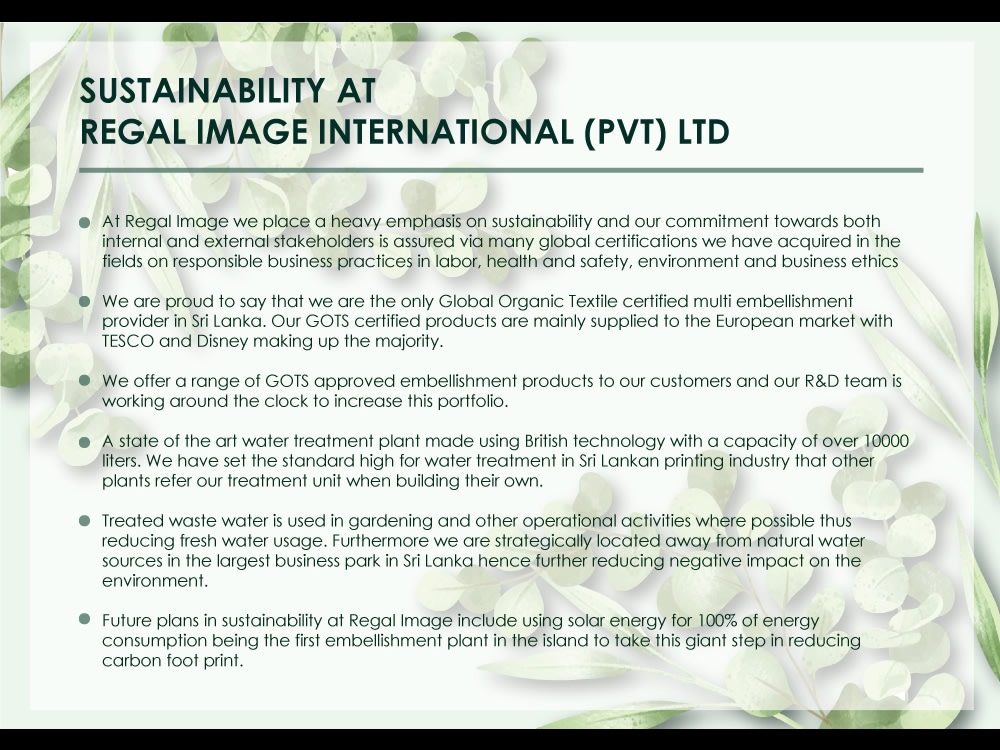 SUSTAINABILITY AT
REGAL IMAGE INTERNATIONAL (PVT) LTD

• At Regal Image we place a heavy emphasis on sustainability and our commitment towards both internal and external stakeholders is assured via many global certifications we have acquired in the fields on responsible business practices in labor, health and safety, environment and business ethics

• We are proud to say that we are the only Global Organic Textile certified multi embellishment provider in Sri Lanka. Our GOTS certified products are mainly supplied to the European market with TESCO and Disney making up the majority.

• We offer a range of GOTS approved embellishment products to our customers and our R&D team is working around the clock to increase this portfolio.

• A state of the art water treatment plant made using British technology with a capacity of over 10000 liters. We have set the standard high for water treatment in Sri Lankan printing industry that other plants refer our treatment unit when building their own.

• Treated waste water is used in gardening and other operational activities where possible thus reducing fresh water usage. Furthermore we are strategically located away from natural water sources in the largest business park in Sri Lanka hence further reducing negative impact on the environment.

• Future plans in sustainability at Regal Image include using solar energy for 100% of energy consumption being the first embellishment plant in the island to take this giant step in reducing carbon foot print.